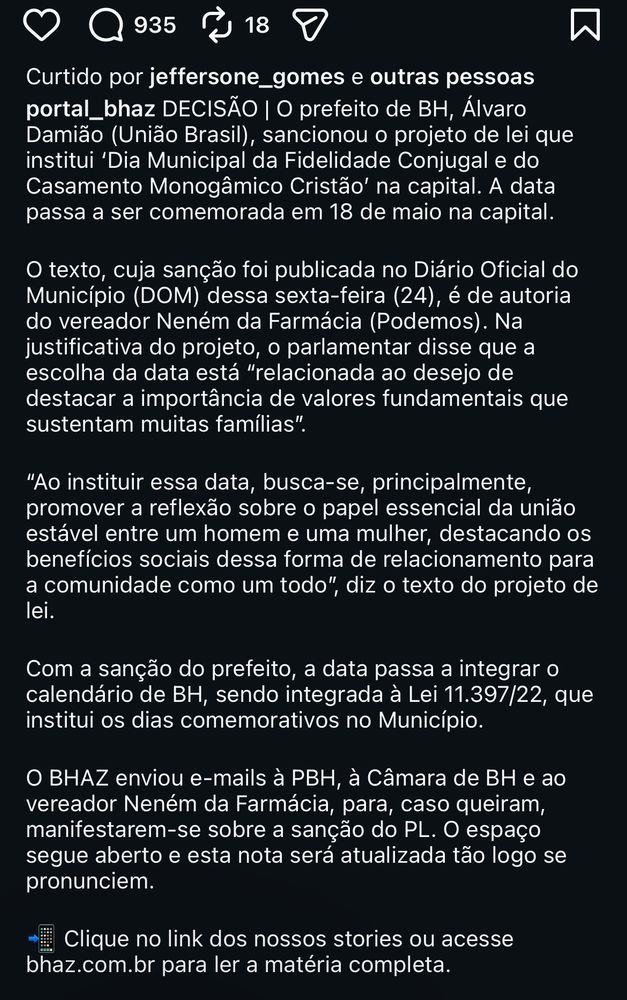 935 18

Curtido por jeffersone_gomes e outras pessoas

portal_bhaz DECISÃO | O prefeito de BH, Álvaro Damião (União Brasil), sancionou o projeto de lei que institui 'Dia Municipal da Fidelidade Conjugal e do Casamento Monogâmico Cristão' na capital. A data passa a ser comemorada em 18 de maio na capital.

O texto, cuja sanção foi publicada no Diário Oficial do Município (DOM) dessa sexta-feira (24), é de autoria do vereador Neném da Farmácia (Podemos). Na justificativa do projeto, o parlamentar disse que a escolha da data está "relacionada ao desejo de destacar a importância de valores fundamentais que sustentam muitas famílias".

"Ao instituir essa data, busca-se, principalmente, promover a reflexão sobre o papel essencial da união estável entre um homem e uma mulher, destacando os benefícios sociais dessa forma de relacionamento para a comunidade como um todo", diz o texto do projeto de lei.

Com a sanção do prefeito, a data passa a integrar o calendário de BH, sendo integrada à Lei 11.397/22, que institui os dias comemorativos no Município.

O BHAZ enviou e-mails à PBH, à Câmara de BH e ao vereador Neném da Farmácia, para, caso queiram, manifestarem-se sobre a sanção do PL. O espaço segue aberto e esta nota será atualizada tão logo se pronunciem.

📲 Clique no link dos nossos stories ou acesse bhaz.com.br para ler a matéria completa.